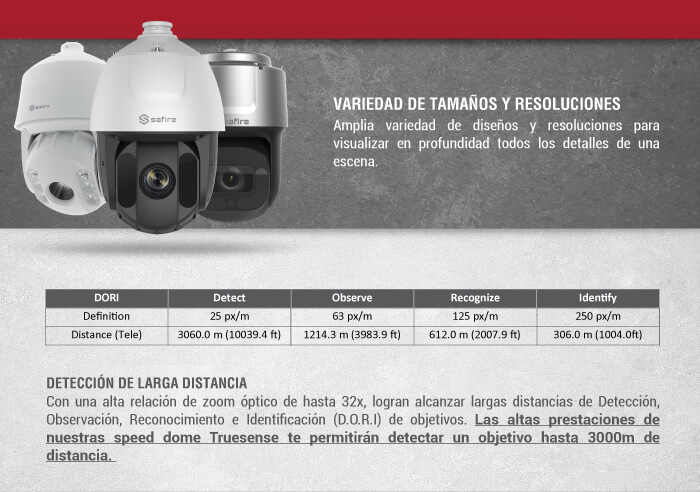 safire

safire

safire

VARIEDAD DE TAMAÑOS Y RESOLUCIONES
Amplia variedad de diseños y resoluciones para visualizar en profundidad todos los detalles de una escena.

| DORI | Detect | Observe | Recognize | Identify |
|---|---|---|---|---|
| Definition | 25 px/m | 63 px/m | 125 px/m | 250 px/m |
| Distance (Tele) | 3060.0 m (10039.4 ft) | 1214.3 m (3983.9 ft) | 612.0 m (2007.9 ft) | 306.0 m (1004.0ft) |

DETECCIÓN DE LARGA DISTANCIA
Con una alta relación de zoom óptico de hasta 32x, logran alcanzar largas distancias de Detección, Observación, Reconocimiento e Identificación (D.O.R.I) de objetivos. Las altas prestaciones de nuestras speed dome Truesense te permitirán detectar un objetivo hasta 3000m de distancia.